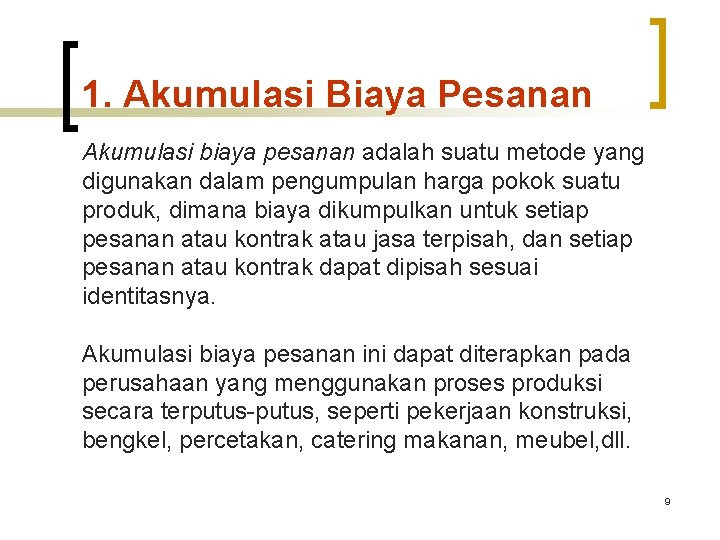 1. Akumulasi Biaya Pesanan

Akumulasi biaya pesanan adalah suatu metode yang digunakan dalam pengumpulan harga pokok suatu produk, dimana biaya dikumpulkan untuk setiap pesanan atau kontrak atau jasa terpisah, dan setiap pesanan atau kontrak dapat dipisah sesuai identitasnya.

Akumulasi biaya pesanan ini dapat diterapkan pada perusahaan yang menggunakan proses produksi secara terputus-putus, seperti pekerjaan konstruksi, bengkel, percetakan, catering makanan, meubel,dll.

9